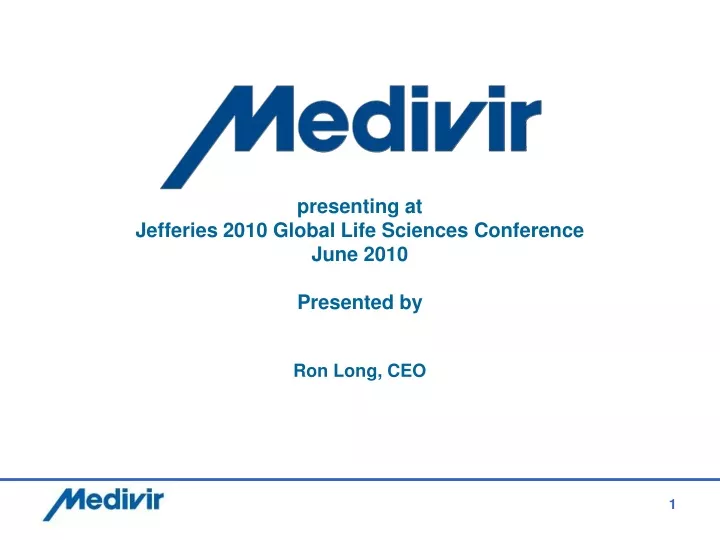 Medivir

presenting at
Jefferies 2010 Global Life Sciences Conference
June 2010

Presented by

Ron Long, CEO

Medivir

1